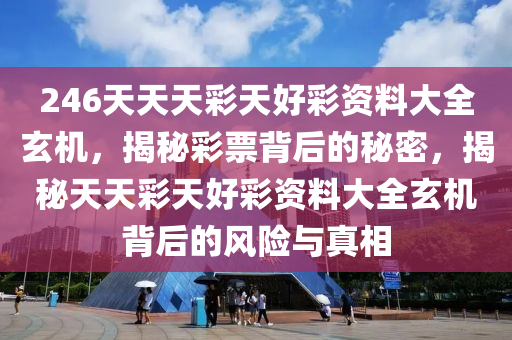 246天天天彩天好彩资料大全玄机，揭秘彩票背后的秘密，揭秘天天彩天好彩资料大全玄机背后的风险与真相